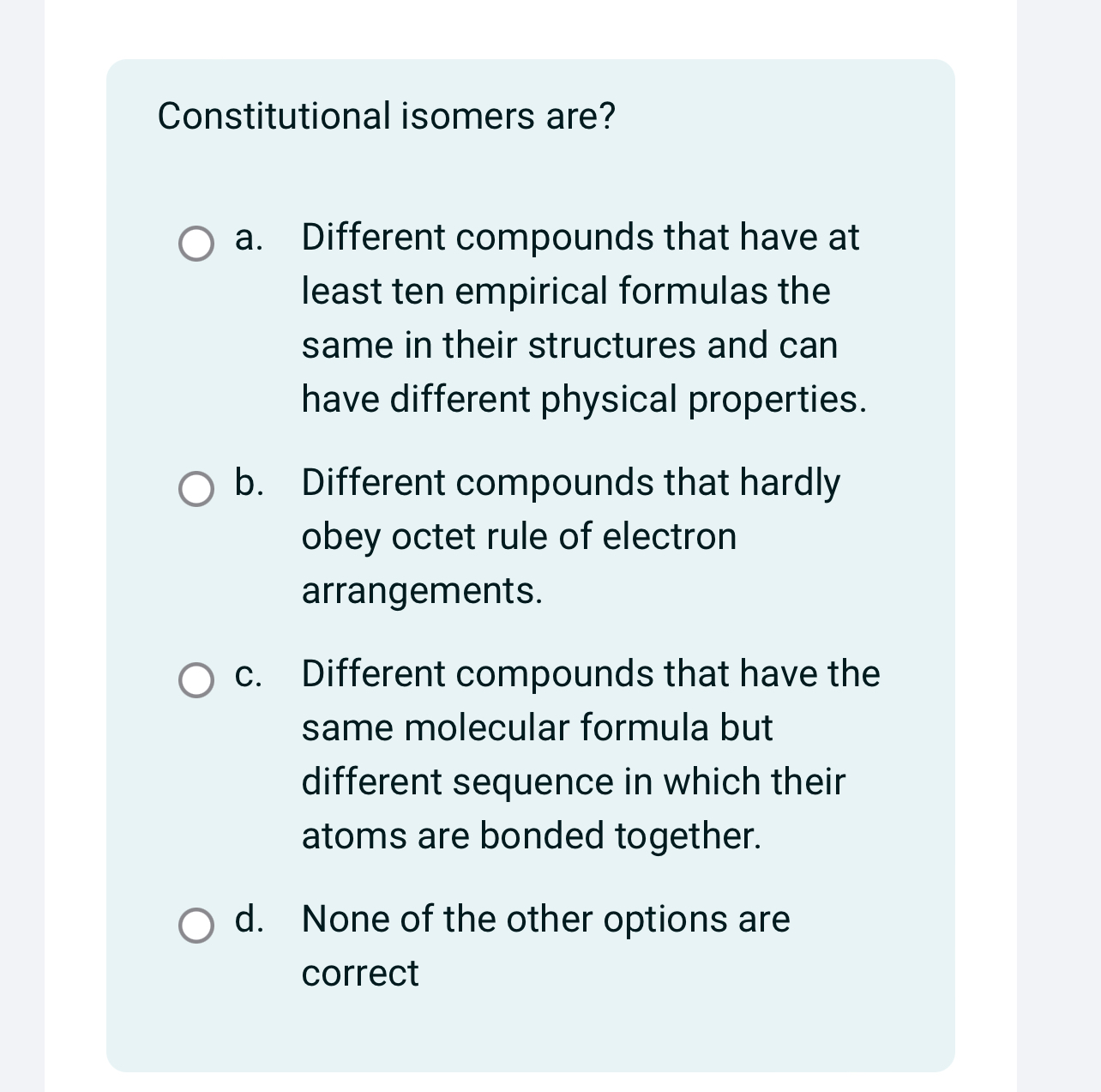 Constitutional isomers are?

a. Different compounds that have at least ten empirical formulas the same in their structures and can have different physical properties.

b. Different compounds that hardly obey octet rule of electron arrangements.

c. Different compounds that have the same molecular formula but different sequence in which their atoms are bonded together.

d. None of the other options are correct